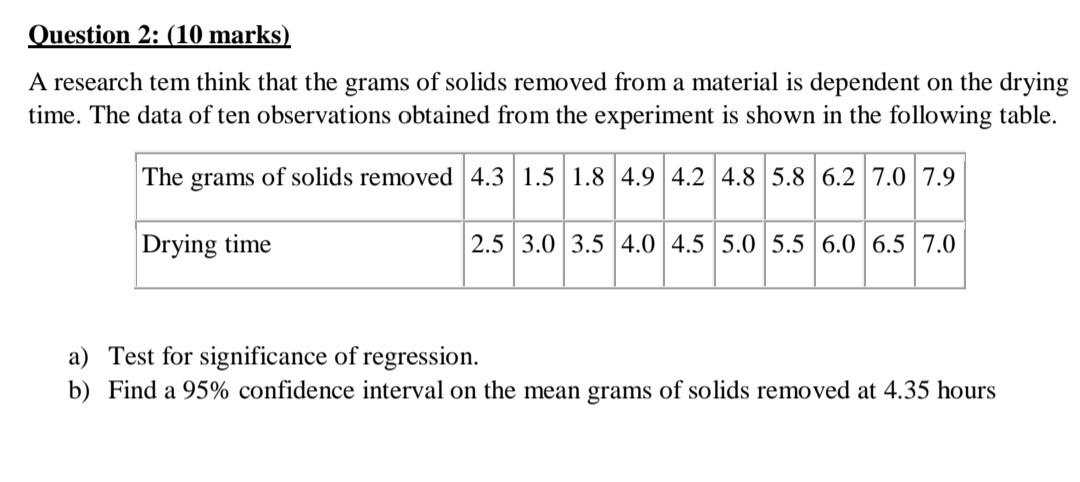 Question 2: (10 marks)

A research tem think that the grams of solids removed from a material is dependent on the drying time. The data of ten observations obtained from the experiment is shown in the following table.

| The grams of solids removed | 4.3 | 1.5 | 1.8 | 4.9 | 4.2 | 4.8 | 5.8 | 6.2 | 7.0 | 7.9 |
|---|---|---|---|---|---|---|---|---|---|---|
| Drying time | 2.5 | 3.0 | 3.5 | 4.0 | 4.5 | 5.0 | 5.5 | 6.0 | 6.5 | 7.0 |

a) Test for significance of regression.
b) Find a 95% confidence interval on the mean grams of solids removed at 4.35 hours